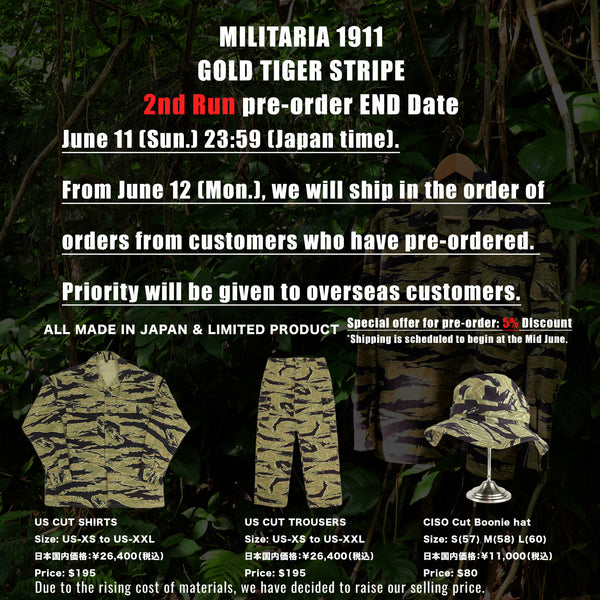 MILITARIA 1911
GOLD TIGER STRIPE
2nd Run pre-order END Date

June 11 (Sun.) 23:59 (Japan time).

From June 12 (Mon.), we will ship in the order of orders from customers who have pre-ordered.

Priority will be given to overseas customers.

ALL MADE IN JAPAN & LIMITED PRODUCT

Special offer for pre-order: 5% Discount
*Shipping is scheduled to begin at the Mid June.

US CUT SHIRTS
Size: US-XS to US-XXL
日本国内価格:¥26,400(税込)
Price: $195

US CUT TROUSERS
Size: US-XS to US-XXL
日本国内価格:¥26,400(税込)
Price: $195

CISO Cut Boonie hat
Size: S(57) M(58) L(60)
日本国内価格:¥11,000(税込)
Price: $80

Due to the rising cost of materials, we have decided to raise our selling price.